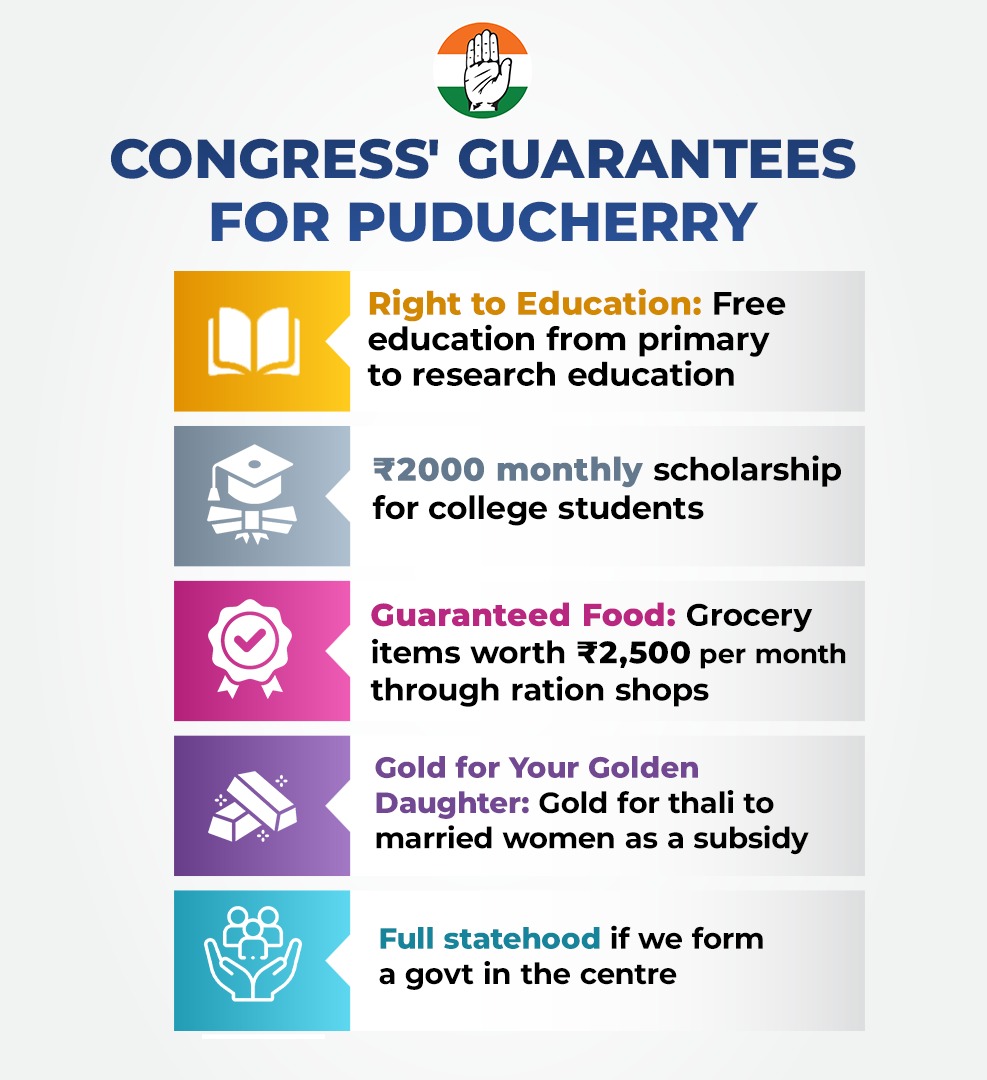 CONGRESS' GUARANTEES FOR PUDUCHERRY

Right to Education: Free education from primary to research education

₹2000 monthly scholarship for college students

Guaranteed Food: Grocery items worth ₹2,500 per month through ration shops

Gold for Your Golden Daughter: Gold for thali to married women as a subsidy

Full statehood if we form a govt in the centre